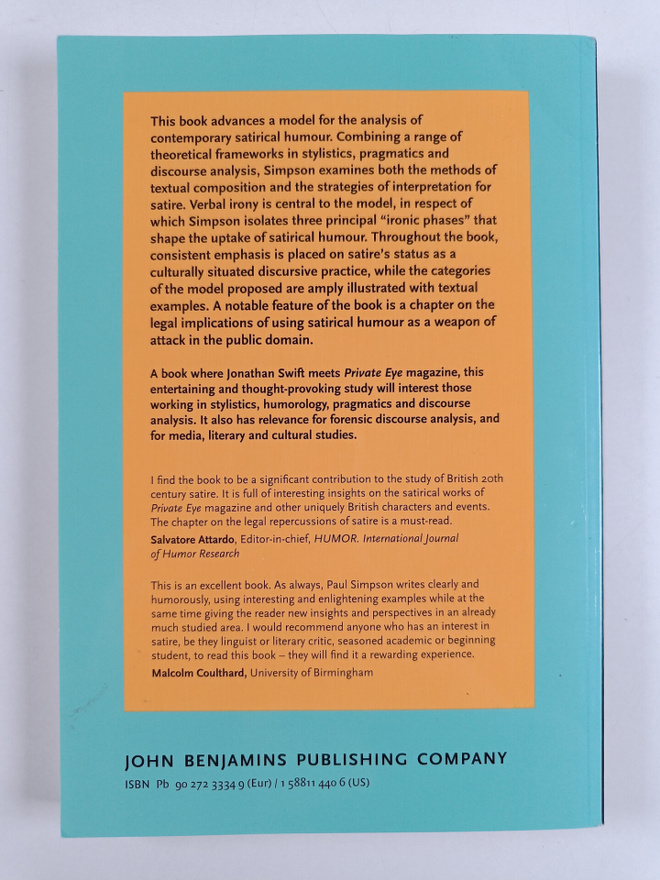 This book advances a model for the analysis of contemporary satirical humour. Combining a range of theoretical frameworks in stylistics, pragmatics and discourse analysis, Simpson examines both the methods of textual composition and the strategies of interpretation for satire. Verbal irony is central to the model, in respect of which Simpson isolates three principal "ironic phases" that shape the uptake of satirical humour. Throughout the book, consistent emphasis is placed on satire's status as a culturally situated discursive practice, while the categories of the model proposed are amply illustrated with textual examples. A notable feature of the book is a chapter on the legal implications of using satirical humour as a weapon of attack in the public domain.

A book where Jonathan Swift meets Private Eye magazine, this entertaining and thought-provoking study will interest those working in stylistics, humorology, pragmatics and discourse analysis. It also has relevance for forensic discourse analysis, and for media, literary and cultural studies.

I find the book to be a significant contribution to the study of British 20th century satire. It is full of interesting insights on the satirical works of Private Eye magazine and other uniquely British characters and events. The chapter on the legal repercussions of satire is a must-read.
Salvatore Attardo, Editor-in-chief, HUMOR. International Journal of Humor Research

This is an excellent book. As always, Paul Simpson writes clearly and humorously, using interesting and enlightening examples while at the same time giving the reader new insights and perspectives in an already much studied area. I would recommend anyone who has an interest in satire, be they linguist or literary critic, seasoned academic or beginning student, to read this book – they will find it a rewarding experience.
Malcolm Coulthard, University of Birmingham

JOHN BENJAMINS PUBLISHING COMPANY
ISBN Pb 90 272 3334 9 (Eur) / 1 58811 440 6 (US)